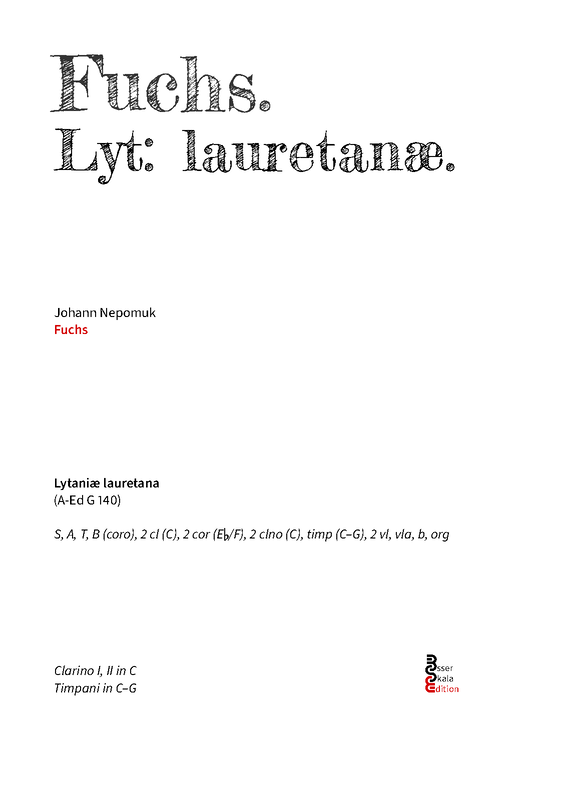 Fuchs.
Lyt: lauretanæ.

Johann Nepomuk
Fuchs

Lytaniæ lauretana
(A-Ed G 140)

S, A, T, B (coro), 2 cl (C), 2 cor (E♭/F), 2 clno (C), timp (C–G), 2 vl, vla, b, org

Clarino I, II in C
Timpani in C–G

Esser
Skala
Edition